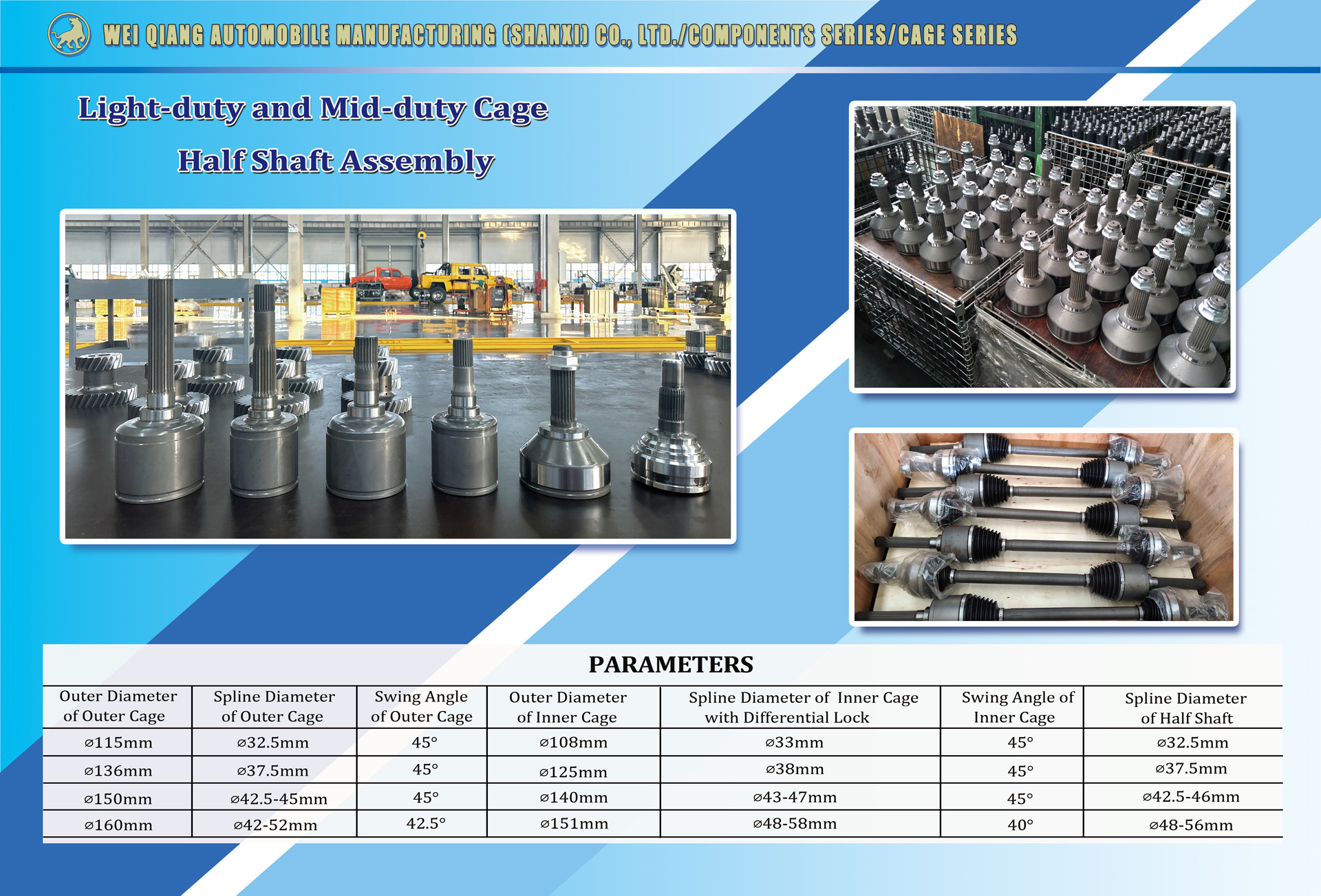 WEI QIANG AUTOMOBILE MANUFACTURING (SHANXI) CO., LTD./COMPONENTS SERIES/CAGE SERIES

Light-duty and Mid-duty Cage
Half Shaft Assembly

PARAMETERS

| Outer Diameter of Outer Cage | Spline Diameter of Outer Cage | Swing Angle of Outer Cage | Outer Diameter of Inner Cage | Spline Diameter of Inner Cage with Differential Lock | Swing Angle of Inner Cage | Spline Diameter of Half Shaft |
|---|---|---|---|---|---|---|
| ⌀115mm | ⌀32.5mm | 45° | ⌀108mm | ⌀33mm | 45° | ⌀32.5mm |
| ⌀136mm | ⌀37.5mm | 45° | ⌀125mm | ⌀38mm | 45° | ⌀37.5mm |
| ⌀150mm | ⌀42.5-45mm | 45° | ⌀140mm | ⌀43-47mm | 45° | ⌀42.5-46mm |
| ⌀160mm | ⌀42-52mm | 42.5° | ⌀151mm | ⌀48-58mm | 40° | ⌀48-56mm |